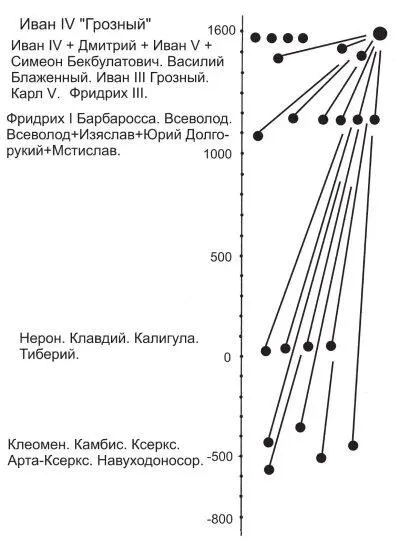 Иван IV "Грозный"

Иван IV + Дмитрий + Иван V + Симеон Бекбулатович. Василий Блаженный. Иван III Грозный. Карл V. Фридрих III.

Фридрих I Барбаросса. Всеволод. Всеволод+Изяслав+Юрий Долгорукий+Мстислав.

Нерон. Клавдий. Калигула. Тиберий.

Клеомен. Камбис. Ксеркс. Арта-Ксеркс. Навуходоносор.

1600

1000

500

0

-500

-800